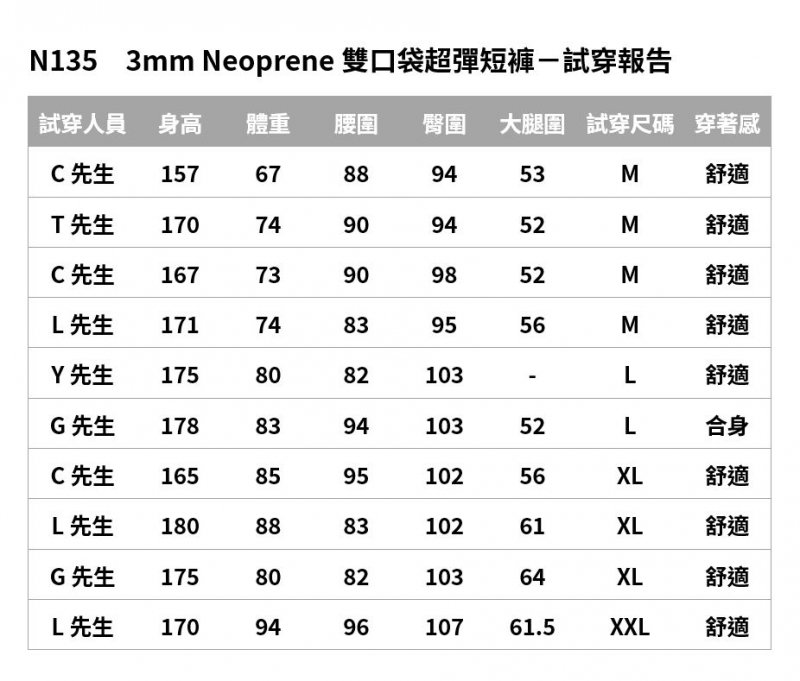 N135　3mm Neoprene 雙口袋超彈短褲－試穿報告

| 試穿人員 | 身高 | 體重 | 腰圍 | 臀圍 | 大腿圍 | 試穿尺碼 | 穿著感 |
|---|---|---|---|---|---|---|---|
| C 先生 | 157 | 67 | 88 | 94 | 53 | M | 舒適 |
| T 先生 | 170 | 74 | 90 | 94 | 52 | M | 舒適 |
| C 先生 | 167 | 73 | 90 | 98 | 52 | M | 舒適 |
| L 先生 | 171 | 74 | 83 | 95 | 56 | M | 舒適 |
| Y 先生 | 175 | 80 | 82 | 103 | - | L | 舒適 |
| G 先生 | 178 | 83 | 94 | 103 | 52 | L | 合身 |
| C 先生 | 165 | 85 | 95 | 102 | 56 | XL | 舒適 |
| L 先生 | 180 | 88 | 83 | 102 | 61 | XL | 舒適 |
| G 先生 | 175 | 80 | 82 | 103 | 64 | XL | 舒適 |
| L 先生 | 170 | 94 | 96 | 107 | 61.5 | XXL | 舒適 |